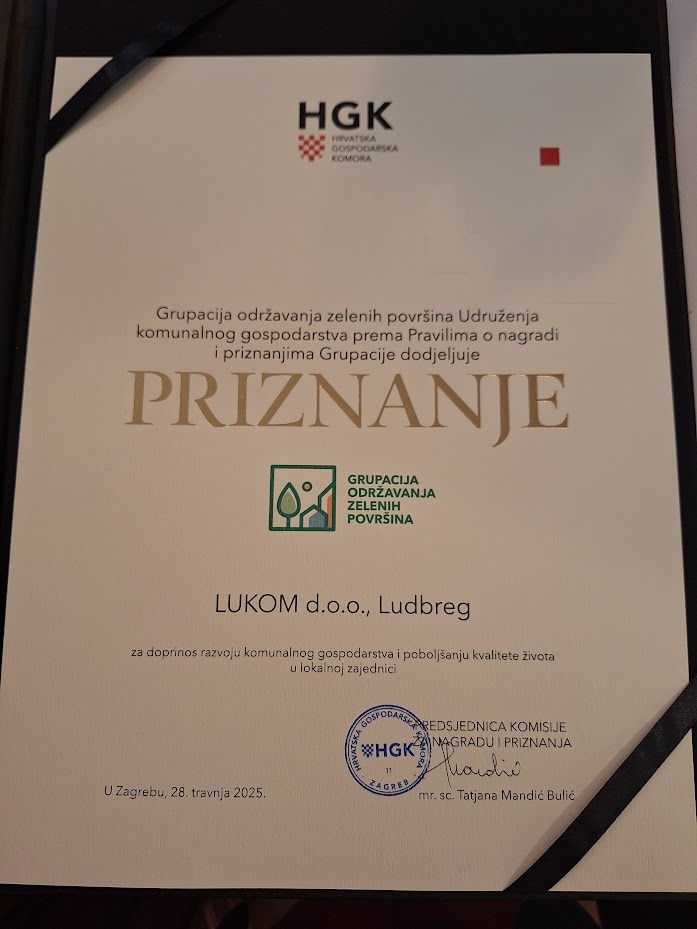 HGK
HRVATSKA GOSPODARSKA KOMORA

Grupacija održavanja zelenih površina Udruženja komunalnog gospodarstva prema Pravilima o nagradi i priznanjima Grupacije dodjeljuje

PRIZNANJE

GRUPACIJA ODRŽAVANJA ZELENIH POVRŠINA

LUKOM d.o.o., Ludbreg

za doprinos razvoju komunalnog gospodarstva i poboljšanju kvalitete života u lokalnoj zajednici

HRVATSKA GOSPODARSKA KOMORA
HGK
11
ZAGREB

PREDSJEDNICA KOMISIJE ZA NAGRADU I PRIZNANJA

U Zagrebu, 28. travnja 2025.

mr. sc. Tatjana Mandić Bulić